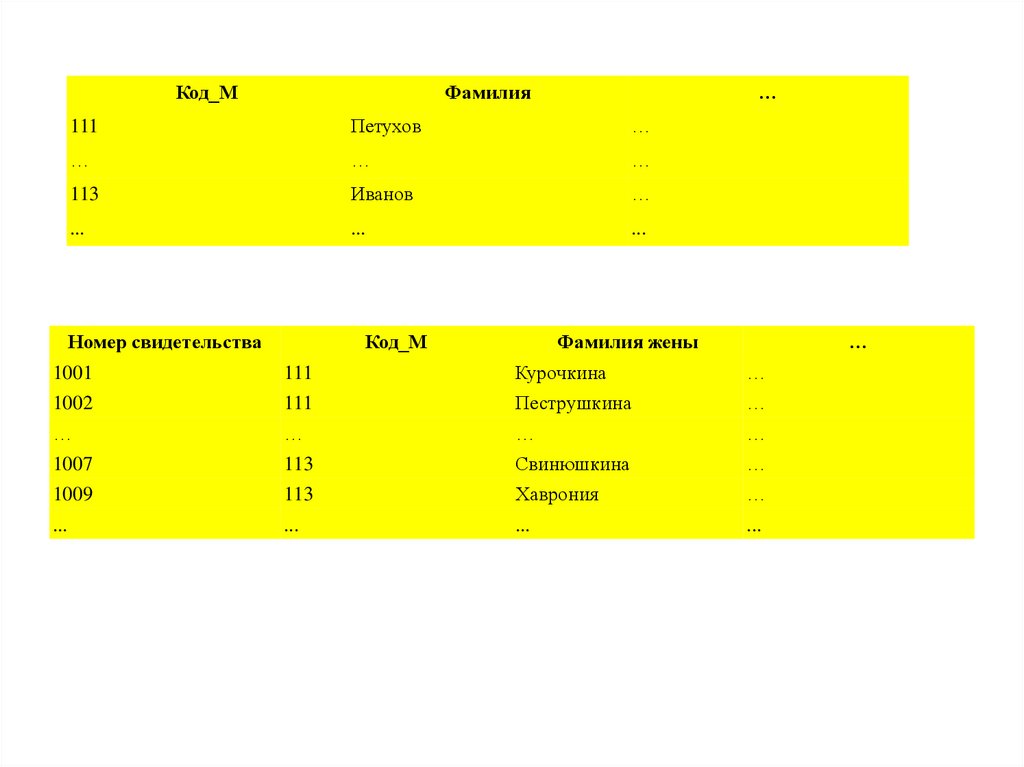 | Код_М | Фамилия | … |
|---|---|---|
| 111 | Петухов | … |
| … | … | … |
| 113 | Иванов | … |
| ... | ... | ... |

| Номер свидетельства | Код_М | Фамилия жены | … |
|---|---|---|---|
| 1001 | 111 | Курочкина | … |
| 1002 | 111 | Пеструшкина | … |
| … | … | … | … |
| 1007 | 113 | Свинюшкина | … |
| 1009 | 113 | Хаврония | … |
| ... | ... | ... | ... |